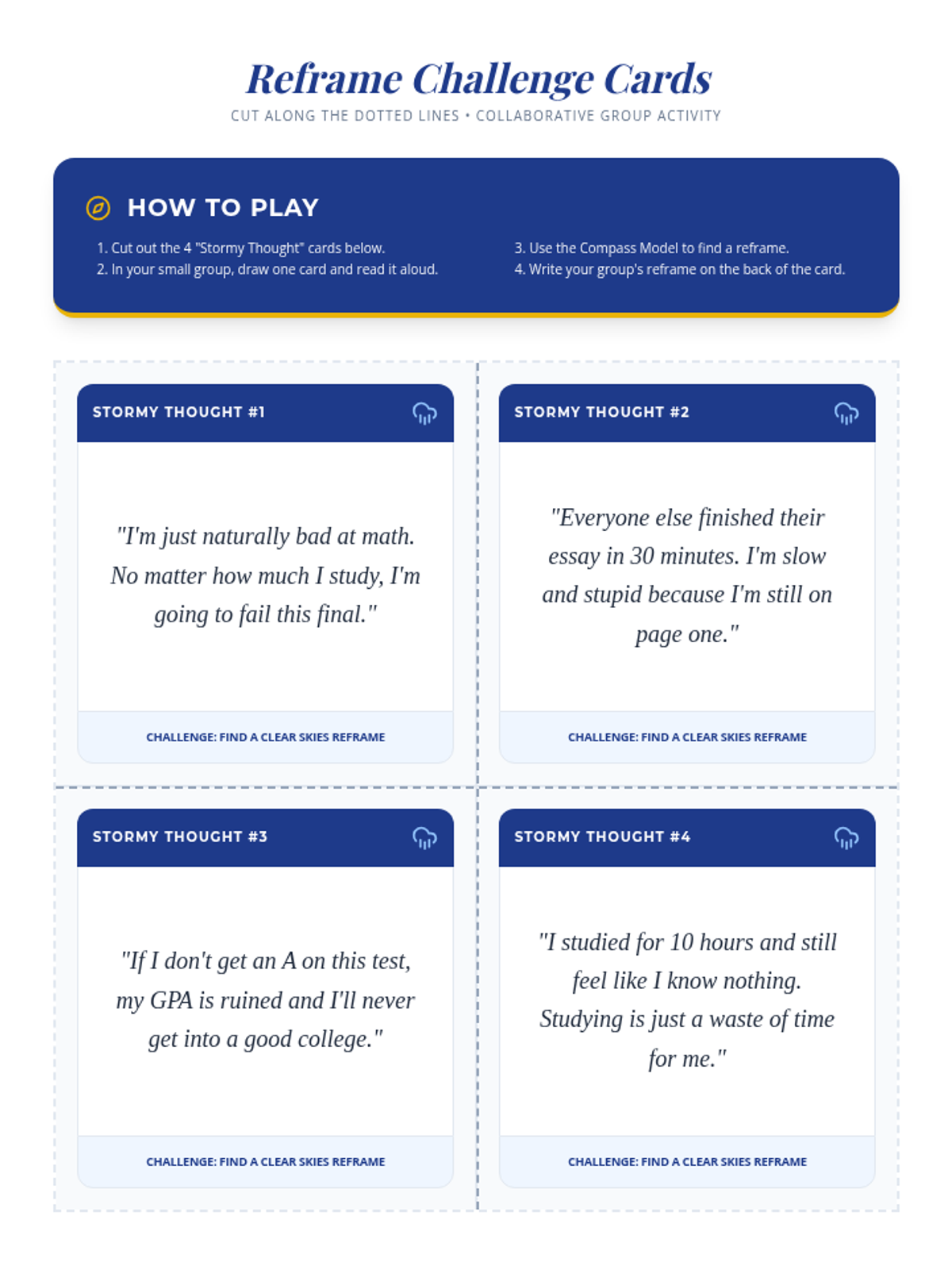 Reframe Challenge Cards
CUT ALONG THE DOTTED LINES • COLLABORATIVE GROUP ACTIVITY

HOW TO PLAY

1. Cut out the 4 "Stormy Thought" cards below.
2. In your small group, draw one card and read it aloud.

3. Use the Compass Model to find a reframe.
4. Write your group's reframe on the back of the card.

STORMY THOUGHT #1

"I'm just naturally bad at math. No matter how much I study, I'm going to fail this final."

CHALLENGE: FIND A CLEAR SKIES REFRAME

STORMY THOUGHT #2

"Everyone else finished their essay in 30 minutes. I'm slow and stupid because I'm still on page one."

CHALLENGE: FIND A CLEAR SKIES REFRAME

STORMY THOUGHT #3

"If I don't get an A on this test, my GPA is ruined and I'll never get into a good college."

CHALLENGE: FIND A CLEAR SKIES REFRAME

STORMY THOUGHT #4

"I studied for 10 hours and still feel like I know nothing. Studying is just a waste of time for me."

CHALLENGE: FIND A CLEAR SKIES REFRAME